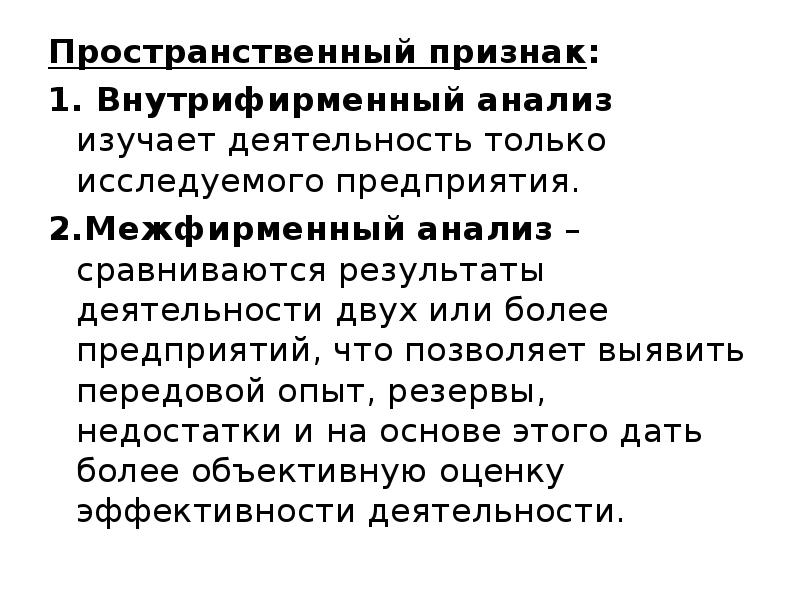 Пространственный признак:

1. Внутрифирменный анализ изучает деятельность только исследуемого предприятия.

2.Межфирменный анализ – сравниваются результаты деятельности двух или более предприятий, что позволяет выявить передовой опыт, резервы, недостатки и на основе этого дать более объективную оценку эффективности деятельности.